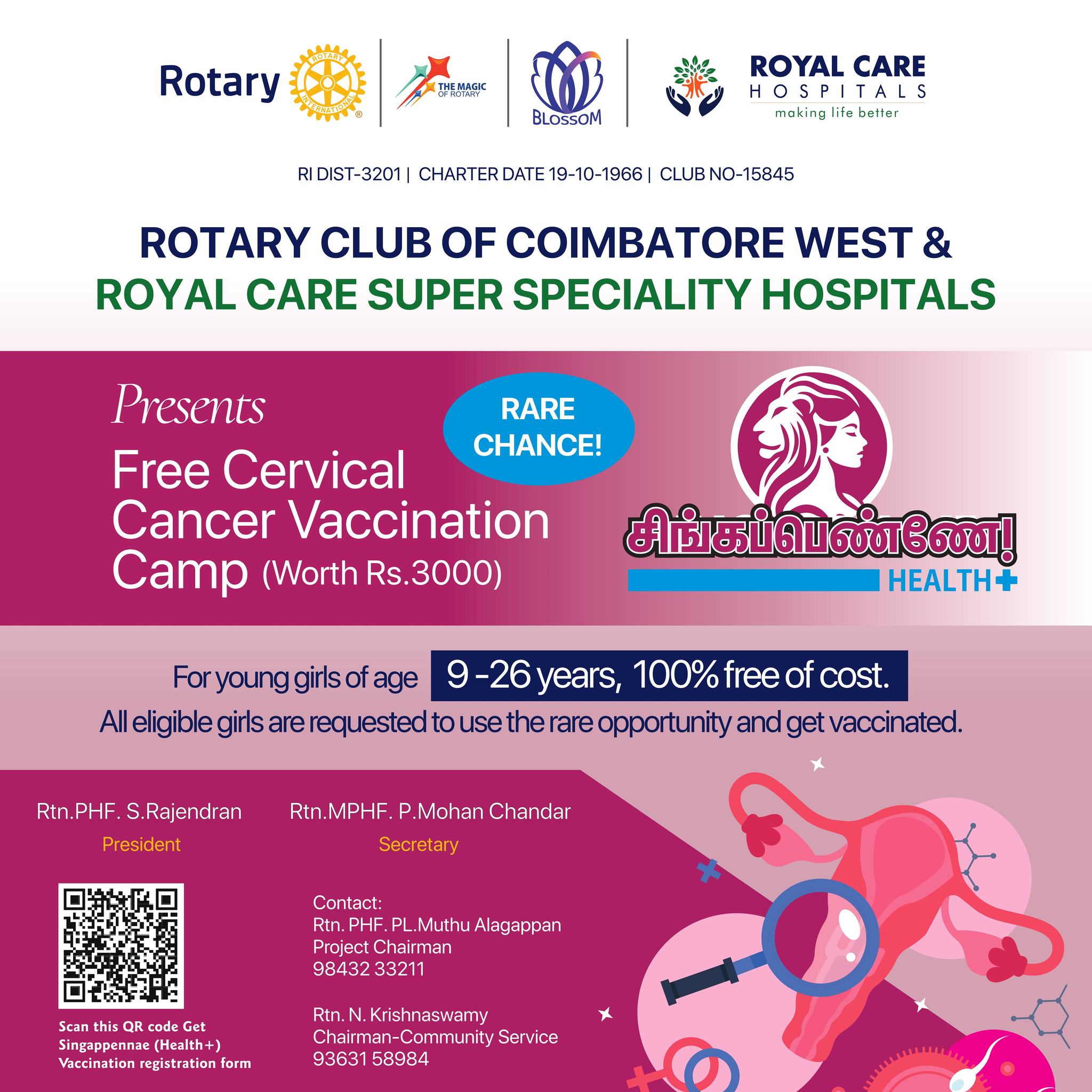 Rotary ROTARY INTERNATIONAL ®

THE MAGIC OF ROTARY

BLOSSOM

ROYAL CARE HOSPITALS making life better

RI DIST-3201 | CHARTER DATE 19-10-1966 | CLUB NO-15845

ROTARY CLUB OF COIMBATORE WEST & ROYAL CARE SUPER SPECIALITY HOSPITALS

Presents

Free Cervical Cancer Vaccination Camp (Worth Rs.3000)

RARE CHANCE!

சிங்கப்பெண்ணே!

HEALTH+

For young girls of age 9 -26 years, 100% free of cost.

All eligible girls are requested to use the rare opportunity and get vaccinated.

Rtn.PHF. S.Rajendran
President

Rtn.MPHF. P.Mohan Chandar
Secretary

Scan this QR code Get Singappennae (Health+) Vaccination registration form

Contact:
Rtn. PHF. PL.Muthu Alagappan
Project Chairman
98432 33211

Rtn. N. Krishnaswamy
Chairman-Community Service
93631 58984